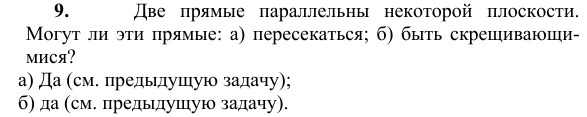 **9.** Две прямые параллельны некоторой плоскости. Могут ли эти прямые: а) пересекаться; б) быть скрещивающимися?

а) Да (см. предыдущую задачу);
б) да (см. предыдущую задачу).